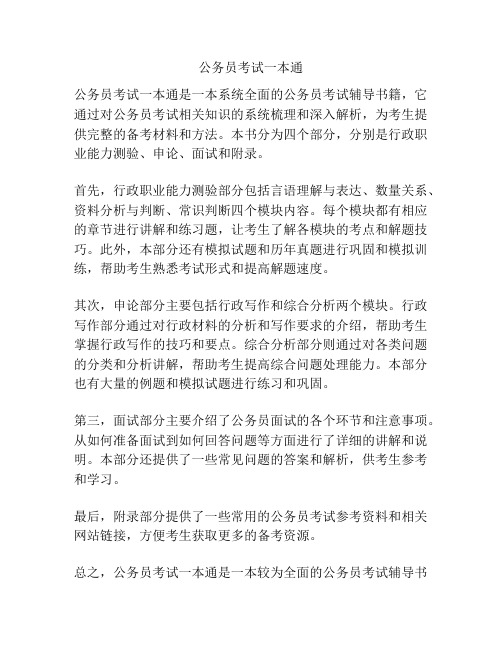 公务员考试一本通

公务员考试一本通是一本系统全面的公务员考试辅导书籍，它通过对公务员考试相关知识的系统梳理和深入解析，为考生提供完整的备考材料和方法。本书分为四个部分，分别是行政职业能力测验、申论、面试和附录。

首先，行政职业能力测验部分包括言语理解与表达、数量关系、资料分析与判断、常识判断四个模块内容。每个模块都有相应的章节进行讲解和练习题，让考生了解各模块的考点和解题技巧。此外，本部分还有模拟试题和历年真题进行巩固和模拟训练，帮助考生熟悉考试形式和提高解题速度。

其次，申论部分主要包括行政写作和综合分析两个模块。行政写作部分通过对行政材料的分析和写作要求的介绍，帮助考生掌握行政写作的技巧和要点。综合分析部分则通过对各类问题的分类和分析讲解，帮助考生提高综合问题处理能力。本部分也有大量的例题和模拟试题进行练习和巩固。

第三，面试部分主要介绍了公务员面试的各个环节和注意事项。从如何准备面试到如何回答问题等方面进行了详细的讲解和说明。本部分还提供了一些常见问题的答案和解析，供考生参考和学习。

最后，附录部分提供了一些常用的公务员考试参考资料和相关网站链接，方便考生获取更多的备考资源。

总之，公务员考试一本通是一本较为全面的公务员考试辅导书